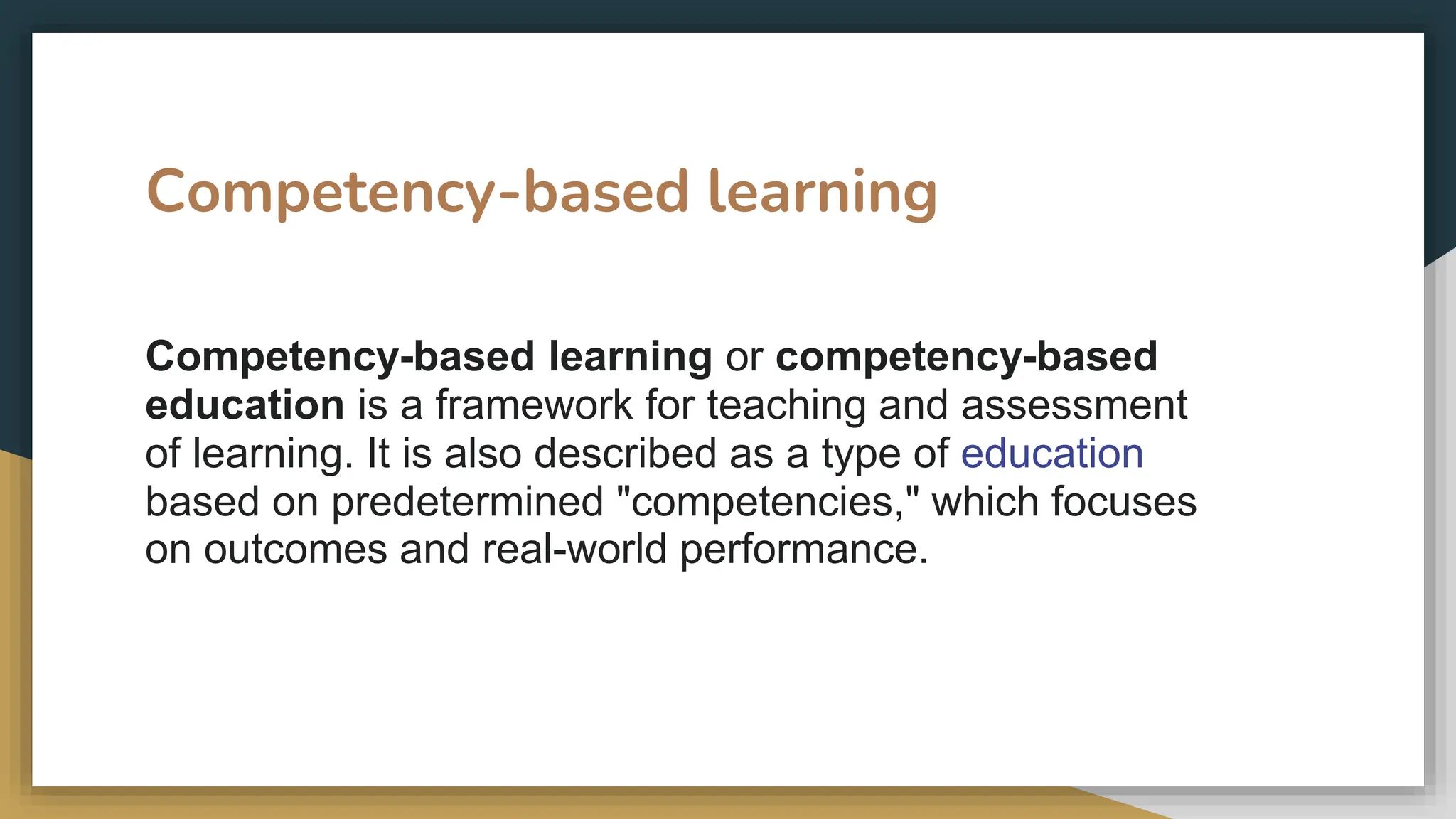 Competency-based learning

Competency-based learning or competency-based education is a framework for teaching and assessment of learning. It is also described as a type of education based on predetermined "competencies," which focuses on outcomes and real-world performance.